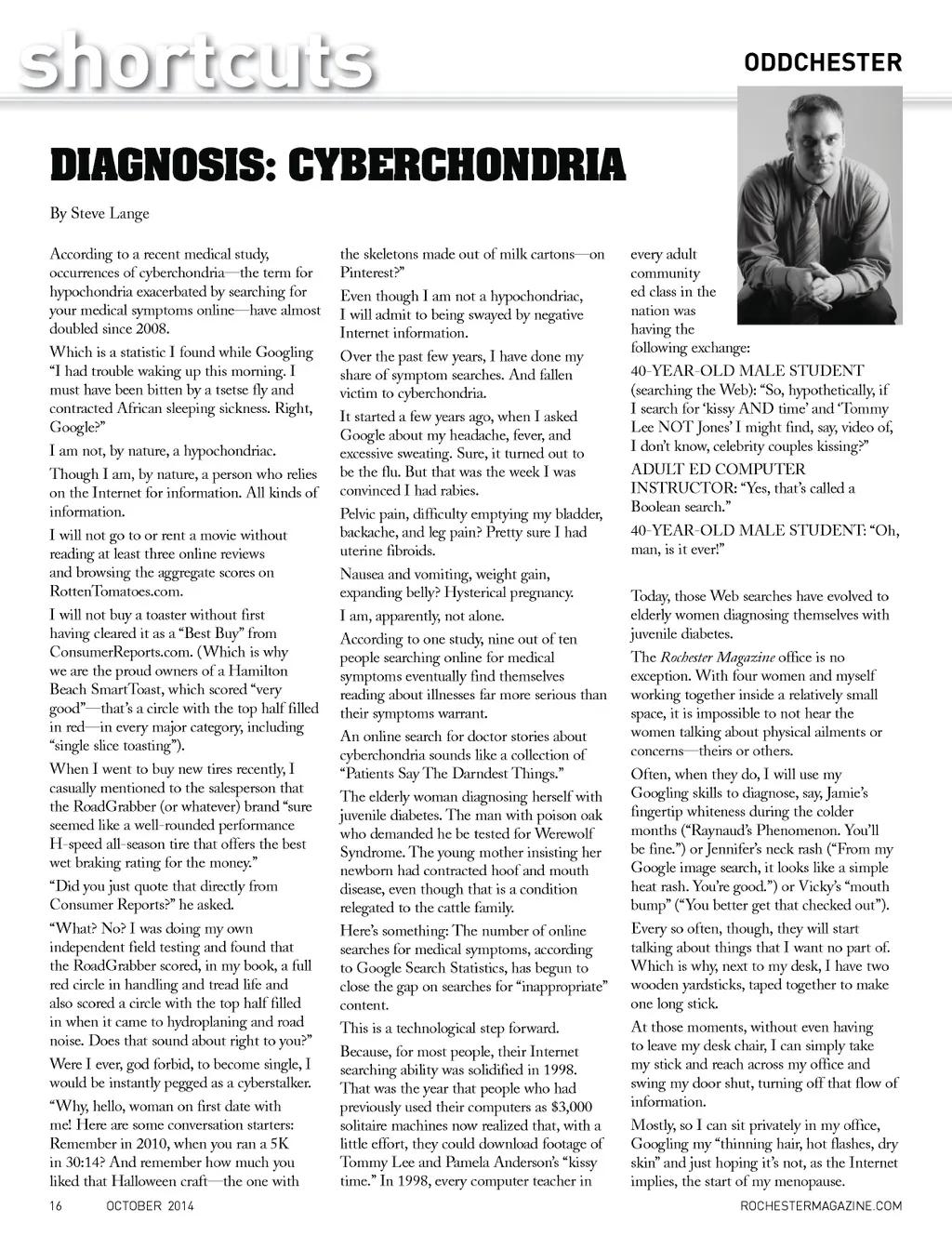 shortcuts

ODDCHESTER

DIAGNOSIS: CYBERCHONDRIA

By Steve Lange

According to a recent medical study, occurrences of cyberchondria—the term for hypochondria exacerbated by searching for your medical symptoms online—have almost doubled since 2008.

Which is a statistic I found while Googling "I had trouble waking up this morning. I must have been bitten by a tsetse fly and contracted African sleeping sickness. Right, Google?"

I am not, by nature, a hypochondriac.

Though I am, by nature, a person who relies on the Internet for information. All kinds of information.

I will not go to or rent a movie without reading at least three online reviews and browsing the aggregate scores on RottenTomatoes.com.

I will not buy a toaster without first having cleared it as a "Best Buy" from ConsumerReports.com. (Which is why we are the proud owners of a Hamilton Beach SmartToast, which scored "very good"—that's a circle with the top half filled in red—in every major category, including "single slice toasting").

When I went to buy new tires recently, I casually mentioned to the salesperson that the RoadGrabber (or whatever) brand "sure seemed like a well-rounded performance H-speed all-season tire that offers the best wet braking rating for the money."

"Did you just quote that directly from Consumer Reports?" he asked.

"What? No? I was doing my own independent field testing and found that the RoadGrabber scored, in my book, a full red circle in handling and tread life and also scored a circle with the top half filled in when it came to hydroplaning and road noise. Does that sound about right to you?"

Were I ever, god forbid, to become single, I would be instantly pegged as a cyberstalker.

"Why, hello, woman on first date with me! Here are some conversation starters: Remember in 2010, when you ran a 5K in 30:14? And remember how much you liked that Halloween craft—the one with the skeletons made out of milk cartons—on Pinterest?"

Even though I am not a hypochondriac, I will admit to being swayed by negative Internet information.

Over the past few years, I have done my share of symptom searches. And fallen victim to cyberchondria.

It started a few years ago, when I asked Google about my headache, fever, and excessive sweating. Sure, it turned out to be the flu. But that was the week I was convinced I had rabies.

Pelvic pain, difficulty emptying my bladder, backache, and leg pain? Pretty sure I had uterine fibroids.

Nausea and vomiting, weight gain, expanding belly? Hysterical pregnancy.

I am, apparently, not alone.

According to one study, nine out of ten people searching online for medical symptoms eventually find themselves reading about illnesses far more serious than their symptoms warrant.

An online search for doctor stories about cyberchondria sounds like a collection of "Patients Say The Darndest Things."

The elderly woman diagnosing herself with juvenile diabetes. The man with poison oak who demanded he be tested for Werewolf Syndrome. The young mother insisting her newborn had contracted hoof and mouth disease, even though that is a condition relegated to the cattle family.

Here's something: The number of online searches for medical symptoms, according to Google Search Statistics, has begun to close the gap on searches for "inappropriate" content.

This is a technological step forward.

Because, for most people, their Internet searching ability was solidified in 1998. That was the year that people who had previously used their computers as $3,000 solitaire machines now realized that, with a little effort, they could download footage of Tommy Lee and Pamela Anderson's "kissy time." In 1998, every computer teacher in every adult community ed class in the nation was having the following exchange:

40-YEAR-OLD MALE STUDENT (searching the Web): "So, hypothetically, if I search for 'kissy AND time' and 'Tommy Lee NOT Jones' I might find, say, video of, I don't know, celebrity couples kissing?"

ADULT ED COMPUTER INSTRUCTOR: "Yes, that's called a Boolean search."

40-YEAR-OLD MALE STUDENT: "Oh, man, is it ever!"

Today, those Web searches have evolved to elderly women diagnosing themselves with juvenile diabetes.

The Rochester Magazine office is no exception. With four women and myself working together inside a relatively small space, it is impossible to not hear the women talking about physical ailments or concerns—theirs or others.

Often, when they do, I will use my Googling skills to diagnose, say, Jamie's fingertip whiteness during the colder months ("Raynaud's Phenomenon. You'll be fine.") or Jennifer's neck rash ("From my Google image search, it looks like a simple heat rash. You're good.") or Vicky's "mouth bump" ("You better get that checked out").

Every so often, though, they will start talking about things that I want no part of. Which is why, next to my desk, I have two wooden yardsticks, taped together to make one long stick.

At those moments, without even having to leave my desk chair, I can simply take my stick and reach across my office and swing my door shut, turning off that flow of information.

Mostly, so I can sit privately in my office, Googling my "thinning hair, hot flashes, dry skin" and just hoping it's not, as the Internet implies, the start of my menopause.

16 OCTOBER 2014 ROCHESTERMAGAZINE.COM